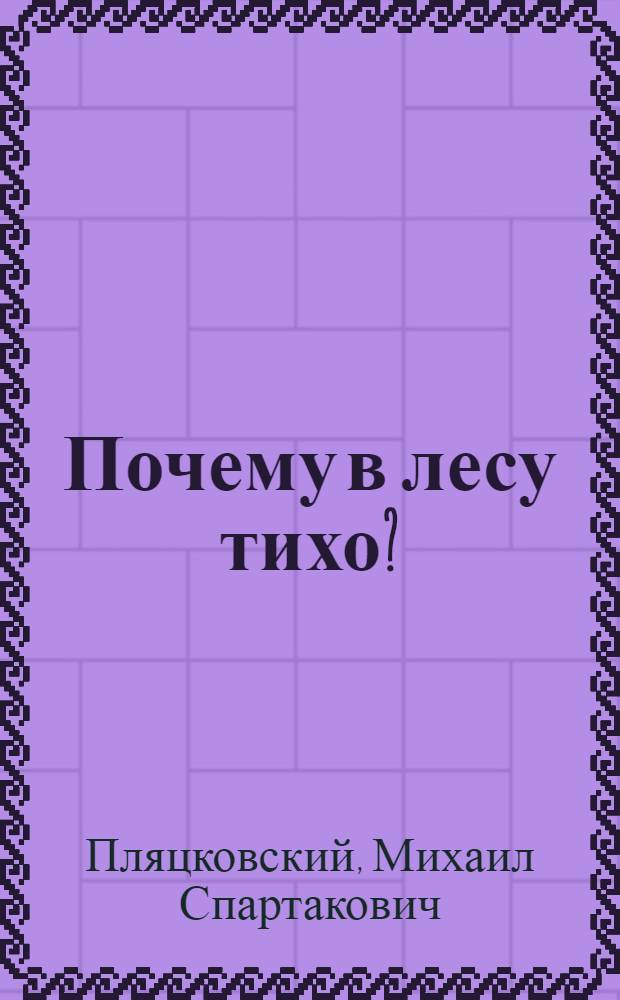 Почему в лесу тихо?

Пляцковский, Михаил Спартакович